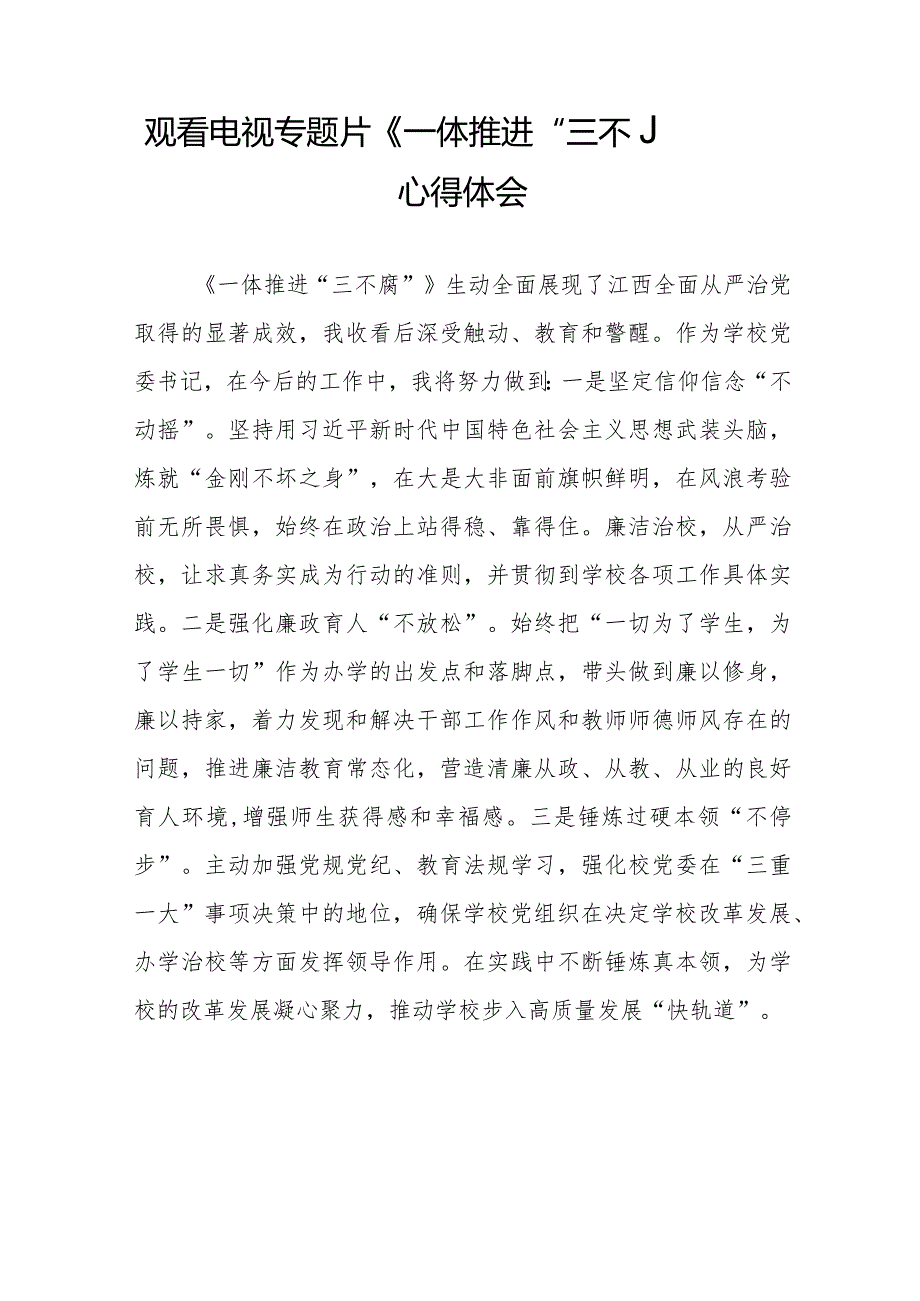 观看电视专题片《一体推进“三不J

心得体会

《一体推进“三不腐”》生动全面展现了江西全面从严治党取得的显著成效，我收看后深受触动、教育和警醒。作为学校党委书记，在今后的工作中，我将努力做到:一是坚定信仰信念“不动摇”。坚持用习近平新时代中国特色社会主义思想武装头脑，炼就“金刚不坏之身”，在大是大非面前旗帜鲜明，在风浪考验前无所畏惧，始终在政治上站得稳、靠得住。廉洁治校，从严治校，让求真务实成为行动的准则，并贯彻到学校各项工作具体实践。二是强化廉政育人“不放松”。始终把“一切为了学生，为了学生一切”作为办学的出发点和落脚点，带头做到廉以修身，廉以持家，着力发现和解决干部工作作风和教师师德师风存在的问题，推进廉洁教育常态化，营造清廉从政、从教、从业的良好育人环境,增强师生获得感和幸福感。三是锤炼过硬本领“不停步”。主动加强党规党纪、教育法规学习，强化校党委在“三重一大”事项决策中的地位，确保学校党组织在决定学校改革发展、办学治校等方面发挥领导作用。在实践中不断锤炼真本领，为学校的改革发展凝心聚力，推动学校步入高质量发展“快轨道”。